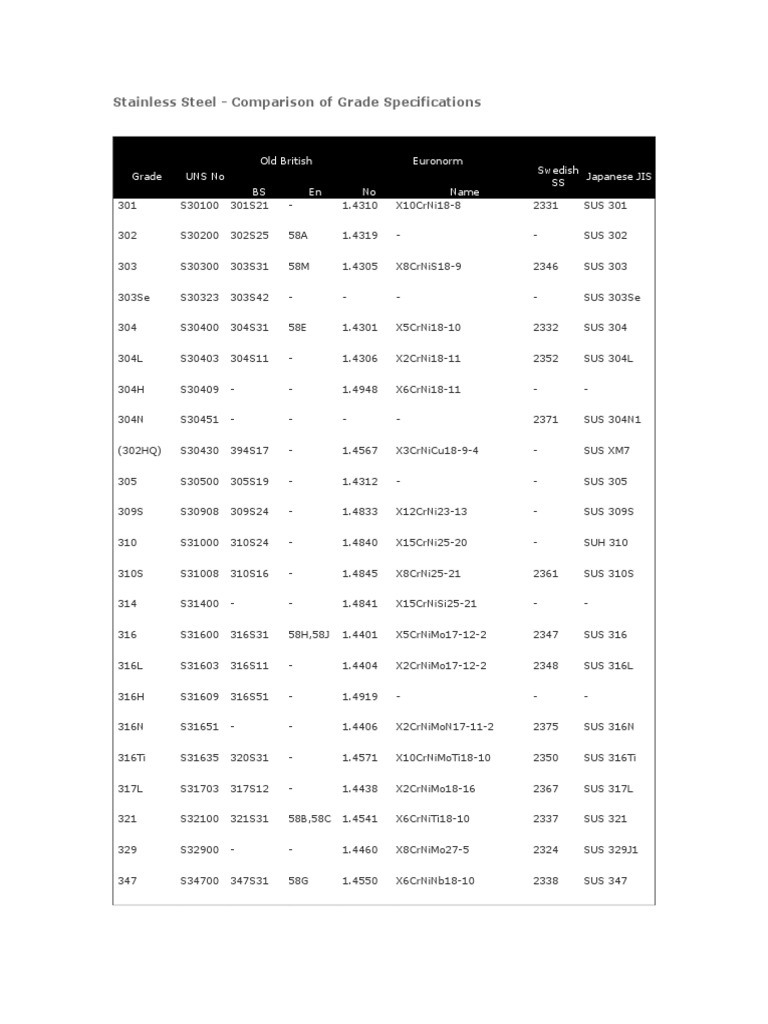 Stainless Steel - Comparison of Grade Specifications

| Grade | UNS No | Old British BS | Old British En | Euronorm No | Euronorm Name | Swedish SS | Japanese JIS |
|---|---|---|---|---|---|---|---|
| 301 | S30100 | 301S21 | - | 1.4310 | X10CrNi18-8 | 2331 | SUS 301 |
| 302 | S30200 | 302S25 | 58A | 1.4319 | - | - | SUS 302 |
| 303 | S30300 | 303S31 | 58M | 1.4305 | X8CrNiS18-9 | 2346 | SUS 303 |
| 303Se | S30323 | 303S42 | - | - | - | - | SUS 303Se |
| 304 | S30400 | 304S31 | 58E | 1.4301 | X5CrNi18-10 | 2332 | SUS 304 |
| 304L | S30403 | 304S11 | - | 1.4306 | X2CrNi18-11 | 2352 | SUS 304L |
| 304H | S30409 | - | - | 1.4948 | X6CrNi18-11 | - | - |
| 304N | S30451 | - | - | - | - | 2371 | SUS 304N1 |
| (302HQ) | S30430 | 394S17 | - | 1.4567 | X3CrNiCu18-9-4 | - | SUS XM7 |
| 305 | S30500 | 305S19 | - | 1.4312 | - | - | SUS 305 |
| 309S | S30908 | 309S24 | - | 1.4833 | X12CrNi23-13 | - | SUS 309S |
| 310 | S31000 | 310S24 | - | 1.4840 | X15CrNi25-20 | - | SUH 310 |
| 310S | S31008 | 310S16 | - | 1.4845 | X8CrNi25-21 | 2361 | SUS 310S |
| 314 | S31400 | - | - | 1.4841 | X15CrNiSi25-21 | - | - |
| 316 | S31600 | 316S31 | 58H,58J | 1.4401 | X5CrNiMo17-12-2 | 2347 | SUS 316 |
| 316L | S31603 | 316S11 | - | 1.4404 | X2CrNiMo17-12-2 | 2348 | SUS 316L |
| 316H | S31609 | 316S51 | - | 1.4919 | - | - | - |
| 316N | S31651 | - | - | 1.4406 | X2CrNiMoN17-11-2 | 2375 | SUS 316N |
| 316Ti | S31635 | 320S31 | - | 1.4571 | X10CrNiMoTi18-10 | 2350 | SUS 316Ti |
| 317L | S31703 | 317S12 | - | 1.4438 | X2CrNiMo18-16 | 2367 | SUS 317L |
| 321 | S32100 | 321S31 | 58B,58C | 1.4541 | X6CrNiTi18-10 | 2337 | SUS 321 |
| 329 | S32900 | - | - | 1.4460 | X8CrNiMo27-5 | 2324 | SUS 329J1 |
| 347 | S34700 | 347S31 | 58G | 1.4550 | X6CrNiNb18-10 | 2338 | SUS 347 |